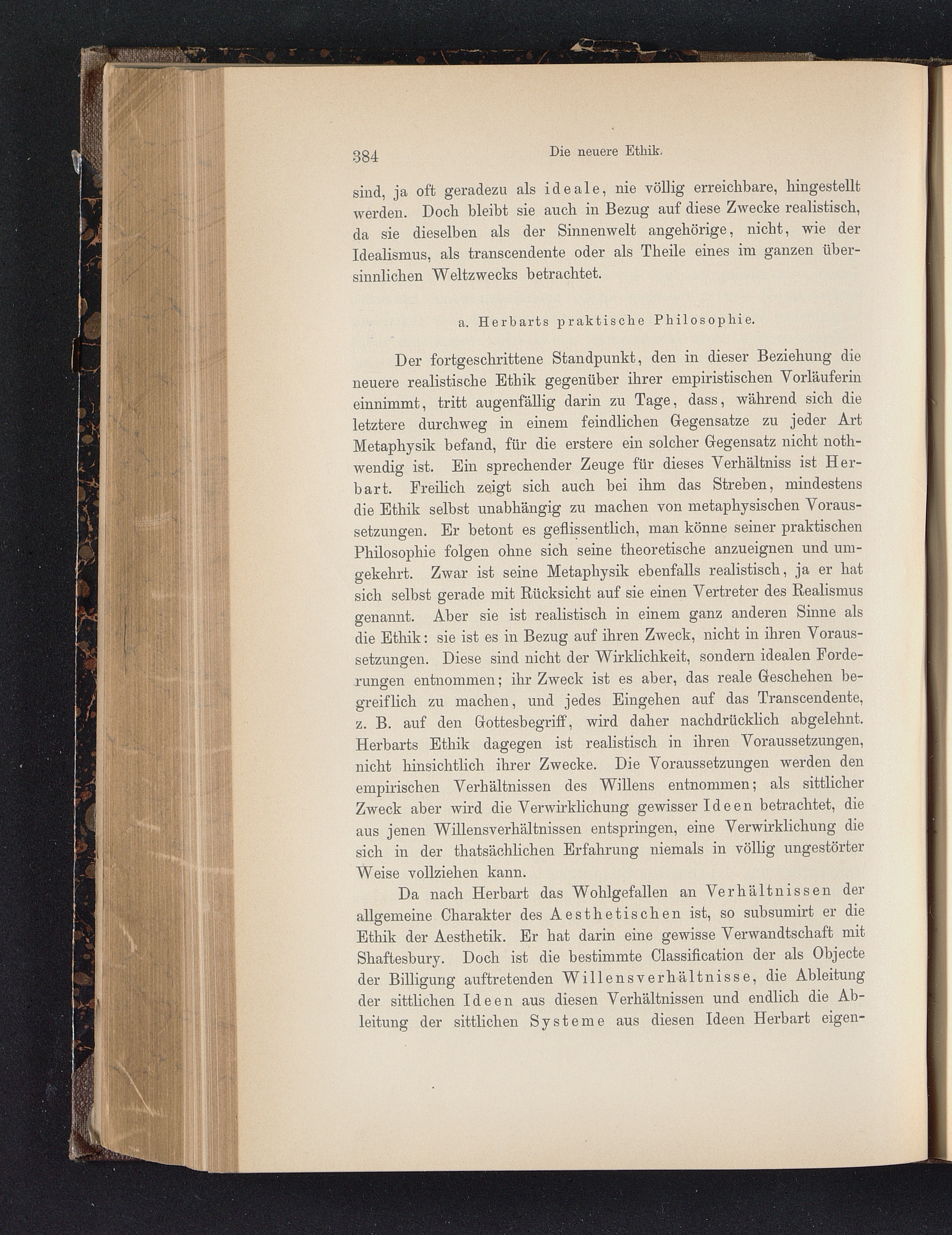 384 Die neuere Ethik.

sind, ja oft geradezu als ideale, nie völlig erreichbare, hingestellt werden. Doch bleibt sie auch in Bezug auf diese Zwecke realistisch, da sie dieselben als der Sinnenwelt angehörige, nicht, wie der Idealismus, als transcendente oder als Theile eines im ganzen übersinnlichen Weltzwecks betrachtet.

a. Herbarts praktische Philosophie.

Der fortgeschrittene Standpunkt, den in dieser Beziehung die neuere realistische Ethik gegenüber ihrer empiristischen Vorläuferin einnimmt, tritt augenfällig darin zu Tage, dass, während sich die letztere durchweg in einem feindlichen Gegensatze zu jeder Art Metaphysik befand, für die erstere ein solcher Gegensatz nicht nothwendig ist. Ein sprechender Zeuge für dieses Verhältniss ist Herbart. Freilich zeigt sich auch bei ihm das Streben, mindestens die Ethik selbst unabhängig zu machen von metaphysischen Voraussetzungen. Er betont es geflissentlich, man könne seiner praktischen Philosophie folgen ohne sich seine theoretische anzueignen und umgekehrt. Zwar ist seine Metaphysik ebenfalls realistisch, ja er hat sich selbst gerade mit Rücksicht auf sie einen Vertreter des Realismus genannt. Aber sie ist realistisch in einem ganz anderen Sinne als die Ethik: sie ist es in Bezug auf ihren Zweck, nicht in ihren Voraussetzungen. Diese sind nicht der Wirklichkeit, sondern idealen Forderungen entnommen; ihr Zweck ist es aber, das reale Geschehen begreiflich zu machen, und jedes Eingehen auf das Transcendente, z. B. auf den Gottesbegriff, wird daher nachdrücklich abgelehnt. Herbarts Ethik dagegen ist realistisch in ihren Voraussetzungen, nicht hinsichtlich ihrer Zwecke. Die Voraussetzungen werden den empirischen Verhältnissen des Willens entnommen; als sittlicher Zweck aber wird die Verwirklichung gewisser Ideen betrachtet, die aus jenen Willensverhältnissen entspringen, eine Verwirklichung die sich in der thatsächlichen Erfahrung niemals in völlig ungestörter Weise vollziehen kann.

Da nach Herbart das Wohlgefallen an Verhältnissen der allgemeine Charakter des Aesthetischen ist, so subsumirt er die Ethik der Aesthetik. Er hat darin eine gewisse Verwandtschaft mit Shaftesbury. Doch ist die bestimmte Classification der als Objecte der Billigung auftretenden Willensverhältnisse, die Ableitung der sittlichen Ideen aus diesen Verhältnissen und endlich die Ableitung der sittlichen Systeme aus diesen Ideen Herbart eigen-